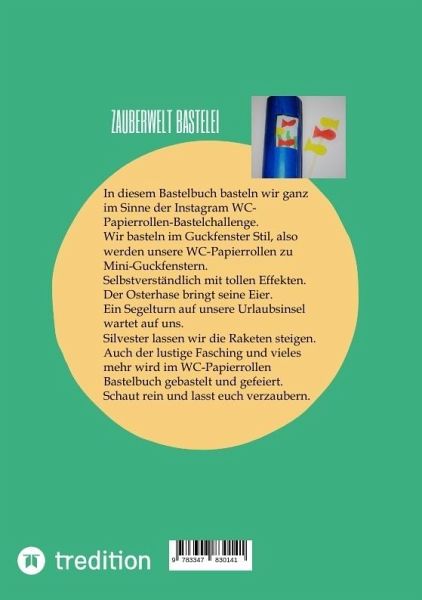 ZAUBERWELT BASTELEI

In diesem Bastelbuch basteln wir ganz im Sinne der Instagram WC-Papierrollen-Bastelchallenge.
Wir basteln im Guckfenster Stil, also werden unsere WC-Papierrollen zu Mini-Guckfenstern.
Selbstverständlich mit tollen Effekten.
Der Osterhase bringt seine Eier.
Ein Segelturn auf unsere Urlaubsinsel wartet auf uns.
Silvester lassen wir die Raketen steigen.
Auch der lustige Fasching und vieles mehr wird im WC-Papierrollen Bastelbuch gebastelt und gefeiert.
Schaut rein und lasst euch verzaubern.

tredition

9 783347 830141